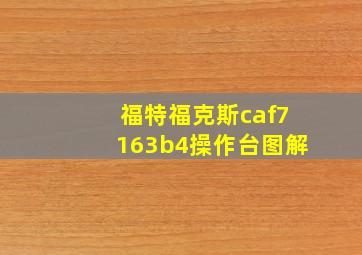 福特福克斯caf7163b4操作台图解